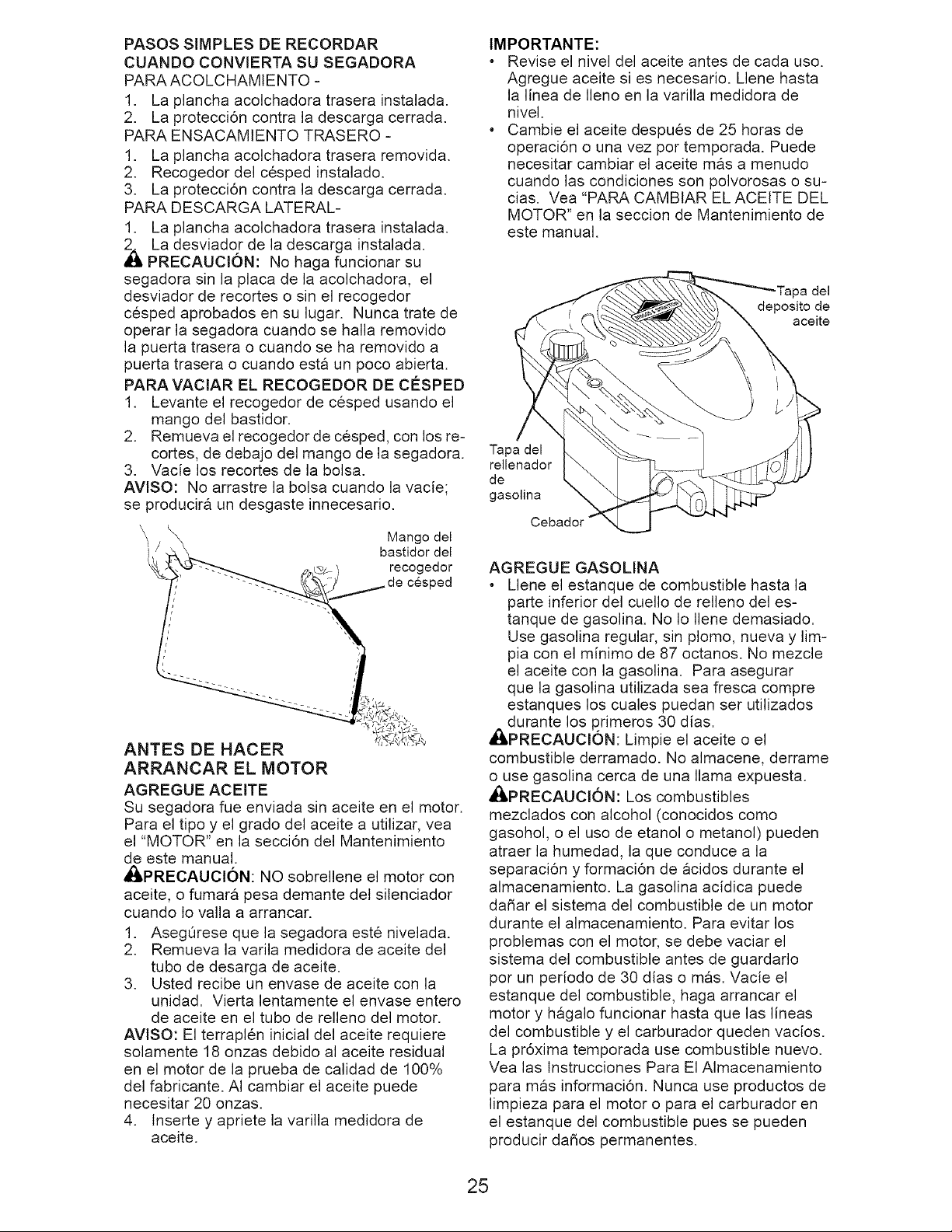 PASOS SIMPLES DE RECORDAR CUANDO CONVIERTA SU SEGADORA
PARA ACOLCHAMIENTO -
1. La plancha acolchadora trasera instalada.
2. La protección contra la descarga cerrada.
PARA ENSACAMIENTO TRASERO -
1. La plancha acolchadora trasera removida.
2. Recogedor del césped instalado.
3. La protección contra la descarga cerrada.
PARA DESCARGA LATERAL-
1. La plancha acolchadora trasera instalada.
2. La desviador de la descarga instalada.
PRECAUCIÓN: No haga funcionar su segadora sin la placa de la acolchadora, el desviador de recortes o sin el recogedor césped aprobados en su lugar. Nunca trate de operar la segadora cuando se halla removido la puerta trasera o cuando se ha removido a puerta trasera o cuando está un poco abierta.

PARA VACIAR EL RECOGEDOR DE CÉSPED
1. Levante el recogedor de césped usando el mango del bastidor.
2. Remueva el recogedor de césped, con los recortes, de debajo del mango de la segadora.
3. Vacíe los recortes de la bolsa.
AVISO: No arrastre la bolsa cuando la vacíe; se producirá un desgaste innecesario.

Mango del bastidor del recogedor de césped

ANTES DE HACER ARRANCAR EL MOTOR
AGREGUE ACEITE
Su segadora fue enviada sin aceite en el motor. Para el tipo y el grado del aceite a utilizar, vea el "MOTOR" en la sección del Mantenimiento de este manual.
PRECAUCIÓN: NO sobrellene el motor con aceite, o fumará pesa demante del silenciador cuando lo valla a arrancar.
1. Asegúrese que la segadora esté nivelada.
2. Remueva la varila medidora de aceite del tubo de desarga de aceite.
3. Usted recibe un envase de aceite con la unidad. Vierta lentamente el envase entero de aceite en el tubo de relleno del motor.
AVISO: El terraplén inicial del aceite requiere solamente 18 onzas debido al aceite residual en el motor de la prueba de calidad de 100% del fabricante. Al cambiar el aceite puede necesitar 20 onzas.
4. Inserte y apriete la varilla medidora de aceite.

IMPORTANTE:
• Revise el nivel del aceite antes de cada uso. Agregue aceite si es necesario. Llene hasta la línea de lleno en la varilla medidora de nivel.
• Cambie el aceite después de 25 horas de operación o una vez por temporada. Puede necesitar cambiar el aceite más a menudo cuando las condiciones son polvorosas o sucias. Vea "PARA CAMBIAR EL ACEITE DEL MOTOR" en la seccion de Mantenimiento de este manual.

Tapa del deposito de aceite
Tapa del rellenador de gasolina
Cebador

AGREGUE GASOLINA
• Llene el estanque de combustible hasta la parte inferior del cuello de relleno del estanque de gasolina. No lo llene demasiado. Use gasolina regular, sin plomo, nueva y limpia con el mínimo de 87 octanos. No mezcle el aceite con la gasolina. Para asegurar que la gasolina utilizada sea fresca compre estanques los cuales puedan ser utilizados durante los primeros 30 días.
PRECAUCIÓN: Limpie el aceite o el combustible derramado. No almacene, derrame o use gasolina cerca de una llama expuesta.
PRECAUCIÓN: Los combustibles mezclados con alcohol (conocidos como gasohol, o el uso de etanol o metanol) pueden atraer la humedad, la que conduce a la separación y formación de ácidos durante el almacenamiento. La gasolina acídica puede dañar el sistema del combustible de un motor durante el almacenamiento. Para evitar los problemas con el motor, se debe vaciar el sistema del combustible antes de guardarlo por un período de 30 días o más. Vacíe el estanque del combustible, haga arrancar el motor y hágalo funcionar hasta que las líneas del combustible y el carburador queden vacíos. La próxima temporada use combustible nuevo. Vea las Instrucciones Para El Almacenamiento para más información. Nunca use productos de limpieza para el motor o para el carburador en el estanque del combustible pues se pueden producir daños permanentes.

25